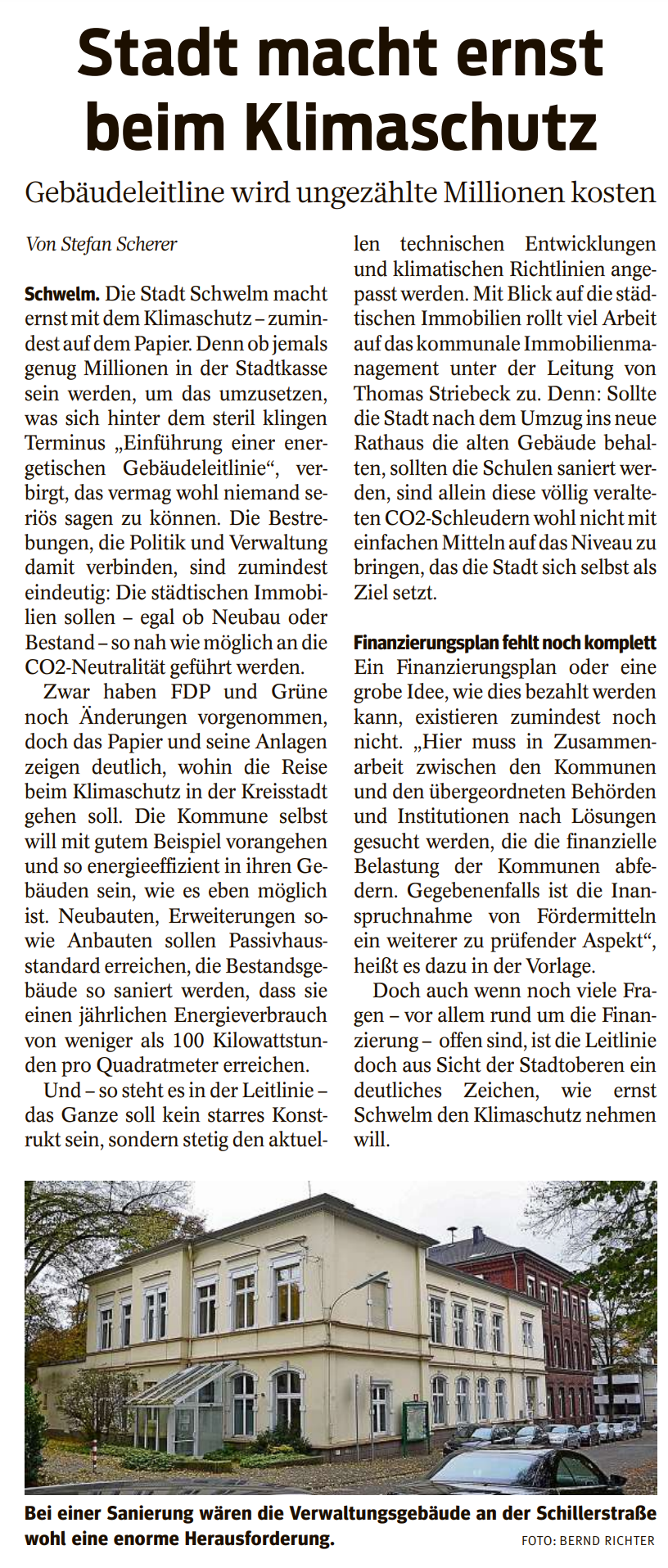 Stadt macht ernst beim Klimaschutz

Gebäudeleitline wird ungezählte Millionen kosten

Von Stefan Scherer

Schwelm. Die Stadt Schwelm macht ernst mit dem Klimaschutz – zumindest auf dem Papier. Denn ob jemals genug Millionen in der Stadtkasse sein werden, um das umzusetzen, was sich hinter dem steril klingen Terminus „Einführung einer energetischen Gebäudeleitlinie“, verbirgt, das vermag wohl niemand seriös sagen zu können. Die Bestrebungen, die Politik und Verwaltung damit verbinden, sind zumindest eindeutig: Die städtischen Immobilien sollen – egal ob Neubau oder Bestand – so nah wie möglich an die CO2-Neutralität geführt werden.

Zwar haben FDP und Grüne noch Änderungen vorgenommen, doch das Papier und seine Anlagen zeigen deutlich, wohin die Reise beim Klimaschutz in der Kreisstadt gehen soll. Die Kommune selbst will mit gutem Beispiel vorangehen und so energieeffizient in ihren Gebäuden sein, wie es eben möglich ist. Neubauten, Erweiterungen sowie Anbauten sollen Passivhausstandard erreichen, die Bestandsgebäude so saniert werden, dass sie einen jährlichen Energieverbrauch von weniger als 100 Kilowattstunden pro Quadratmeter erreichen.

Und – so steht es in der Leitlinie – das Ganze soll kein starres Konstrukt sein, sondern stetig den aktuellen technischen Entwicklungen und klimatischen Richtlinien angepasst werden. Mit Blick auf die städtischen Immobilien rollt viel Arbeit auf das kommunale Immobilienmanagement unter der Leitung von Thomas Striebeck zu. Denn: Sollte die Stadt nach dem Umzug ins neue Rathaus die alten Gebäude behalten, sollten die Schulen saniert werden, sind allein diese völlig veralteten CO2-Schleudern wohl nicht mit einfachen Mitteln auf das Niveau zu bringen, das die Stadt sich selbst als Ziel setzt.

Finanzierungsplan fehlt noch komplett
Ein Finanzierungsplan oder eine grobe Idee, wie dies bezahlt werden kann, existieren zumindest noch nicht. „Hier muss in Zusammenarbeit zwischen den Kommunen und den übergeordneten Behörden und Institutionen nach Lösungen gesucht werden, die die finanzielle Belastung der Kommunen abfedern. Gegebenenfalls ist die Inanspruchnahme von Fördermitteln ein weiterer zu prüfender Aspekt“, heißt es dazu in der Vorlage.

Doch auch wenn noch viele Fragen – vor allem rund um die Finanzierung – offen sind, ist die Leitlinie doch aus Sicht der Stadtoberen ein deutliches Zeichen, wie ernst Schwelm den Klimaschutz nehmen will.

Bei einer Sanierung wären die Verwaltungsgebäude an der Schillerstraße wohl eine enorme Herausforderung. FOTO: BERND RICHTER